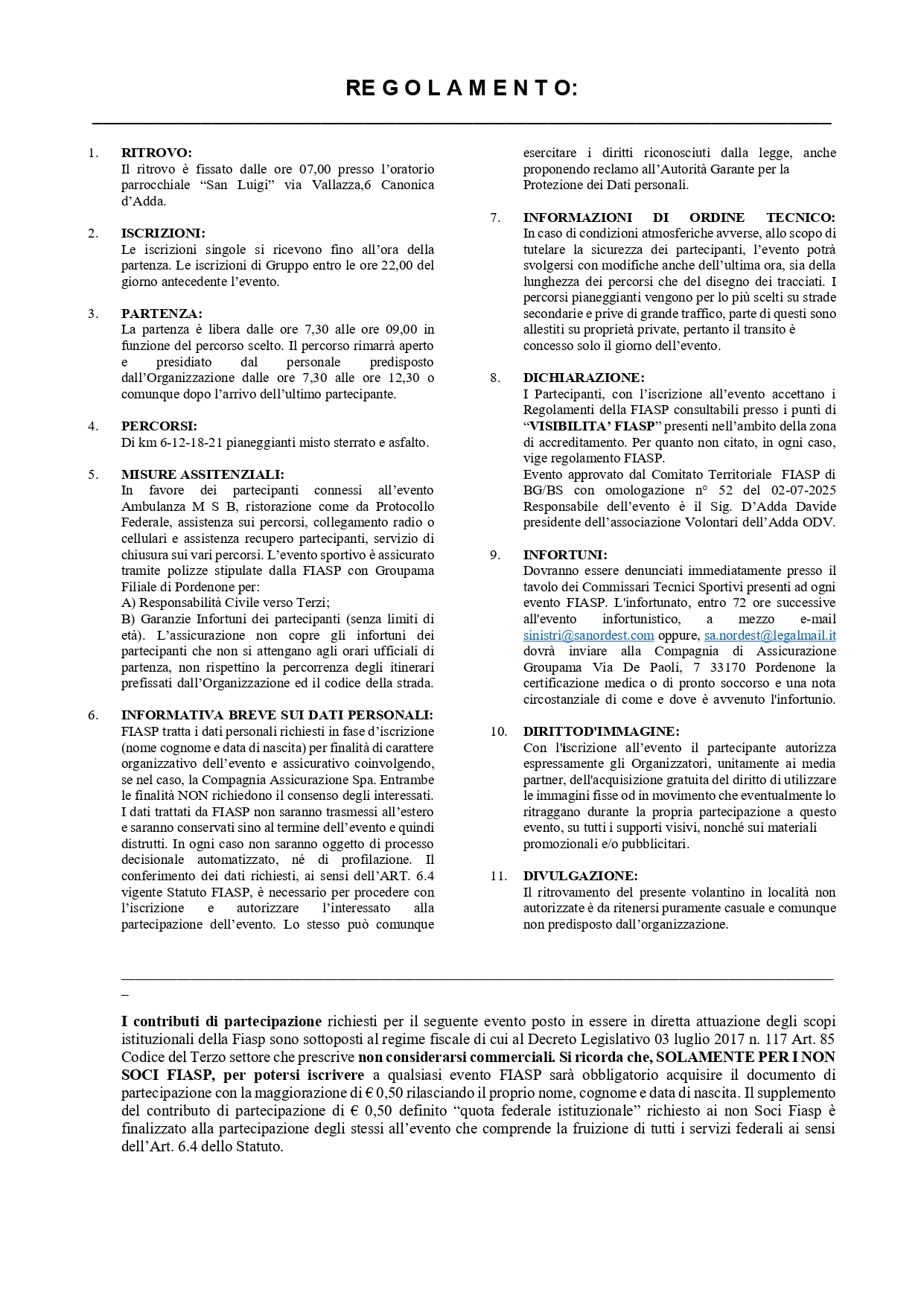 RE G O L A M E N T O:

1. RITROVO:
Il ritrovo è fissato dalle ore 07,00 presso l'oratorio parrocchiale "San Luigi" via Vallazza,6 Canonica d'Adda.

2. ISCRIZIONI:
Le iscrizioni singole si ricevono fino all'ora della partenza. Le iscrizioni di Gruppo entro le ore 22,00 del giorno antecedente l'evento.

3. PARTENZA:
La partenza è libera dalle ore 7,30 alle ore 09,00 in funzione del percorso scelto. Il percorso rimarrà aperto e presidiato dal personale predisposto dall'Organizzazione dalle ore 7,30 alle ore 12,30 o comunque dopo l'arrivo dell'ultimo partecipante.

4. PERCORSI:
Di km 6-12-18-21 pianeggianti misto sterrato e asfalto.

5. MISURE ASSITENZIALI:
In favore dei partecipanti connessi all'evento Ambulanza M S B, ristorazione come da Protocollo Federale, assistenza sui percorsi, collegamento radio o cellulari e assistenza recupero partecipanti, servizio di chiusura sui vari percorsi. L'evento sportivo è assicurato tramite polizze stipulate dalla FIASP con Groupama Filiale di Pordenone per:
A) Responsabilità Civile verso Terzi;
B) Garanzie Infortuni dei partecipanti (senza limiti di età). L'assicurazione non copre gli infortuni dei partecipanti che non si attengano agli orari ufficiali di partenza, non rispettino la percorrenza degli itinerari prefissati dall'Organizzazione ed il codice della strada.

6. INFORMATIVA BREVE SUI DATI PERSONALI:
FIASP tratta i dati personali richiesti in fase d'iscrizione (nome cognome e data di nascita) per finalità di carattere organizzativo dell'evento e assicurativo coinvolgendo, se nel caso, la Compagnia Assicurazione Spa. Entrambe le finalità NON richiedono il consenso degli interessati. I dati trattati da FIASP non saranno trasmessi all'estero e saranno conservati sino al termine dell'evento e quindi distrutti. In ogni caso non saranno oggetto di processo decisionale automatizzato, né di profilazione. Il conferimento dei dati richiesti, ai sensi dell'ART. 6.4 vigente Statuto FIASP, è necessario per procedere con l'iscrizione e autorizzare l'interessato alla partecipazione dell'evento. Lo stesso può comunque esercitare i diritti riconosciuti dalla legge, anche proponendo reclamo all'Autorità Garante per la Protezione dei Dati personali.

7. INFORMAZIONI DI ORDINE TECNICO:
In caso di condizioni atmosferiche avverse, allo scopo di tutelare la sicurezza dei partecipanti, l'evento potrà svolgersi con modifiche anche dell'ultima ora, sia della lunghezza dei percorsi che del disegno dei tracciati. I percorsi pianeggianti vengono per lo più scelti su strade secondarie e prive di grande traffico, parte di questi sono allestiti su proprietà private, pertanto il transito è concesso solo il giorno dell'evento.

8. DICHIARAZIONE:
I Partecipanti, con l'iscrizione all'evento accettano i Regolamenti della FIASP consultabili presso i punti di "VISIBILITA' FIASP" presenti nell'ambito della zona di accreditamento. Per quanto non citato, in ogni caso, vige regolamento FIASP.
Evento approvato dal Comitato Territoriale FIASP di BG/BS con omologazione n° 52 del 02-07-2025 Responsabile dell'evento è il Sig. D'Adda Davide presidente dell'associazione Volontari dell'Adda ODV.

9. INFORTUNI:
Dovranno essere denunciati immediatamente presso il tavolo dei Commissari Tecnici Sportivi presenti ad ogni evento FIASP. L'infortunato, entro 72 ore successive all'evento infortunistico, a mezzo e-mail sinistri@sanordest.com oppure, sa.nordest@legalmail.it dovrà inviare alla Compagnia di Assicurazione Groupama Via De Paoli, 7 33170 Pordenone la certificazione medica o di pronto soccorso e una nota circostanziale di come e dove è avvenuto l'infortunio.

10. DIRITTOD'IMMAGINE:
Con l'iscrizione all'evento il partecipante autorizza espressamente gli Organizzatori, unitamente ai media partner, dell'acquisizione gratuita del diritto di utilizzare le immagini fisse od in movimento che eventualmente lo ritraggano durante la propria partecipazione a questo evento, su tutti i supporti visivi, nonché sui materiali promozionali e/o pubblicitari.

11. DIVULGAZIONE:
Il ritrovamento del presente volantino in località non autorizzate è da ritenersi puramente casuale e comunque non predisposto dall'organizzazione.

I contributi di partecipazione richiesti per il seguente evento posto in essere in diretta attuazione degli scopi istituzionali della Fiasp sono sottoposti al regime fiscale di cui al Decreto Legislativo 03 luglio 2017 n. 117 Art. 85 Codice del Terzo settore che prescrive non considerarsi commerciali. Si ricorda che, SOLAMENTE PER I NON SOCI FIASP, per potersi iscrivere a qualsiasi evento FIASP sarà obbligatorio acquisire il documento di partecipazione con la maggiorazione di € 0,50 rilasciando il proprio nome, cognome e data di nascita. Il supplemento del contributo di partecipazione di € 0,50 definito "quota federale istituzionale" richiesto ai non Soci Fiasp è finalizzato alla partecipazione degli stessi all'evento che comprende la fruizione di tutti i servizi federali ai sensi dell'Art. 6.4 dello Statuto.